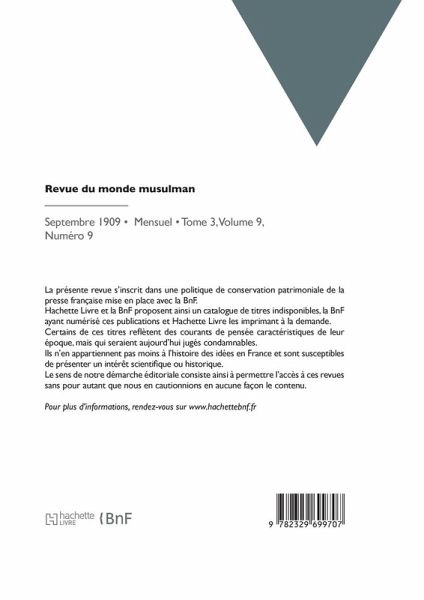 Revue du monde musulman

Septembre 1909 • Mensuel • Tome 3, Volume 9, Numéro 9

La présente revue s'inscrit dans une politique de conservation patrimoniale de la presse française mise en place avec la BnF.
Hachette Livre et la BnF proposent ainsi un catalogue de titres indisponibles, la BnF ayant numérisé ces publications et Hachette Livre les imprimant à la demande.
Certains de ces titres reflètent des courants de pensée caractéristiques de leur époque, mais qui seraient aujourd'hui jugés condamnables.
Ils n'en appartiennent pas moins à l'histoire des idées en France et sont susceptibles de présenter un intérêt scientifique ou historique.
Le sens de notre démarche éditoriale consiste ainsi à permettre l'accès à ces revues sans pour autant que nous en cautionnions en aucune façon le contenu.

Pour plus d'informations, rendez-vous sur www.hachettebnf.fr

hachette LIVRE BnF

9 782329 699707